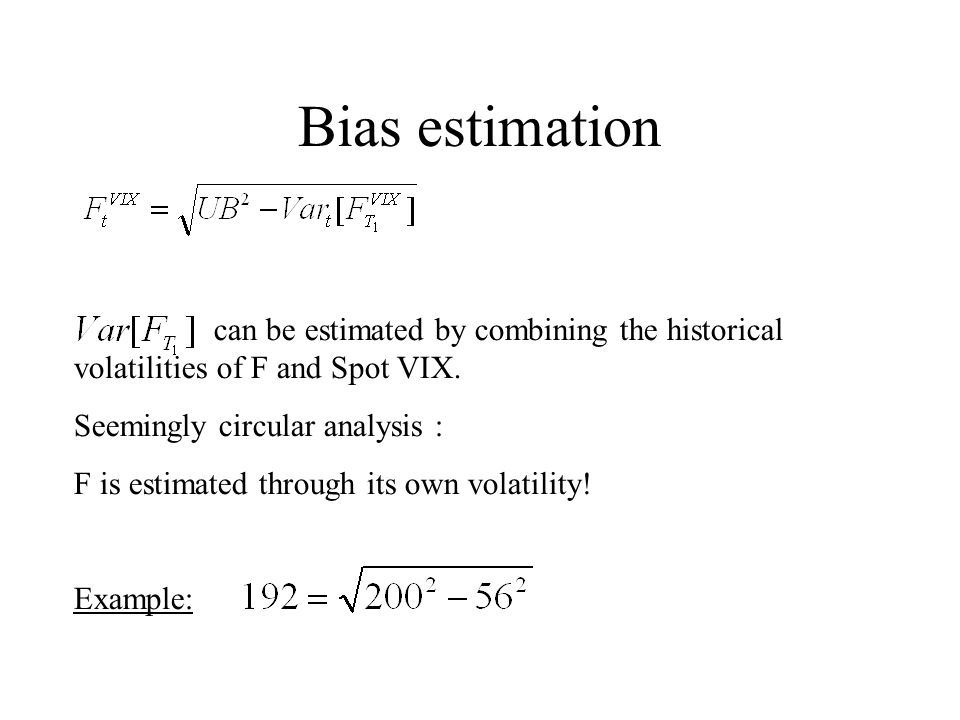 Bias estimation

$F_t^{VIX} = \sqrt{UB^2 - Var_t[F_{T_1}^{VIX}]}$

$Var[F_{T_1}]$ can be estimated by combining the historical volatilities of F and Spot VIX.

Seemingly circular analysis :

F is estimated through its own volatility!

Example: $192 = \sqrt{200^2 - 56^2}$